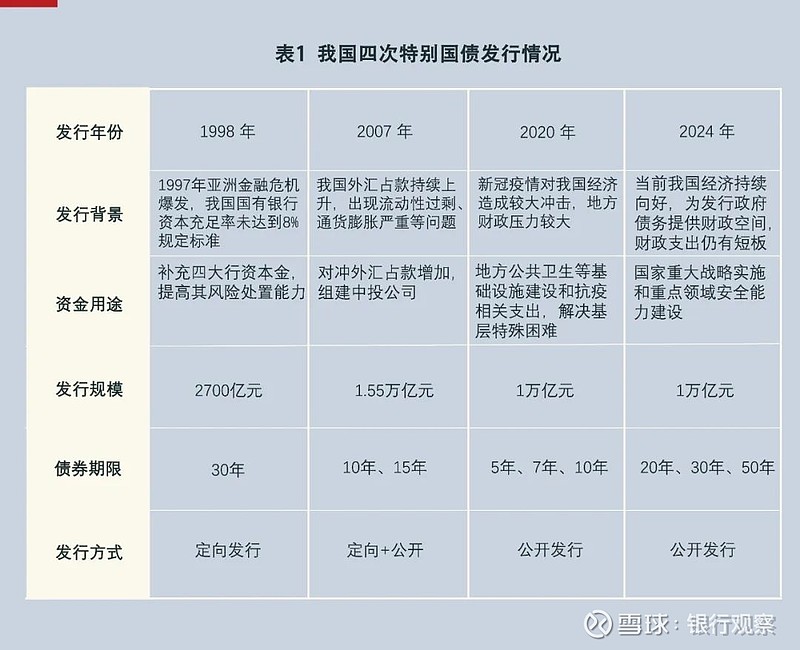 表1 我国四次特别国债发行情况

| 发行年份 | 1998 年 | 2007 年 | 2020 年 | 2024 年 |
|---|---|---|---|---|
| 发行背景 | 1997年亚洲金融危机爆发，我国国有银行资本充足率未达到8%规定标准 | 我国外汇占款持续上升，出现流动性过剩、通货膨胀严重等问题 | 新冠疫情对我国经济造成较大冲击，地方财政压力较大 | 当前我国经济持续向好，为发行政府债务提供财政空间，财政支出仍有短板 |
| 资金用途 | 补充四大行资本金，提高其风险处置能力 | 对冲外汇占款增加，组建中投公司 | 地方公共卫生等基础设施建设和抗疫相关支出，解决基层特殊困难 | 国家重大战略实施和重点领域安全能力建设 |
| 发行规模 | 2700亿元 | 1.55万亿元 | 1万亿元 | 1万亿元 |
| 债券期限 | 30年 | 10年、15年 | 5年、7年、10年 | 20年、30年、50年 |
| 发行方式 | 定向发行 | 定向+公开 | 公开发行 | 公开发行 |

雪球：银行观察